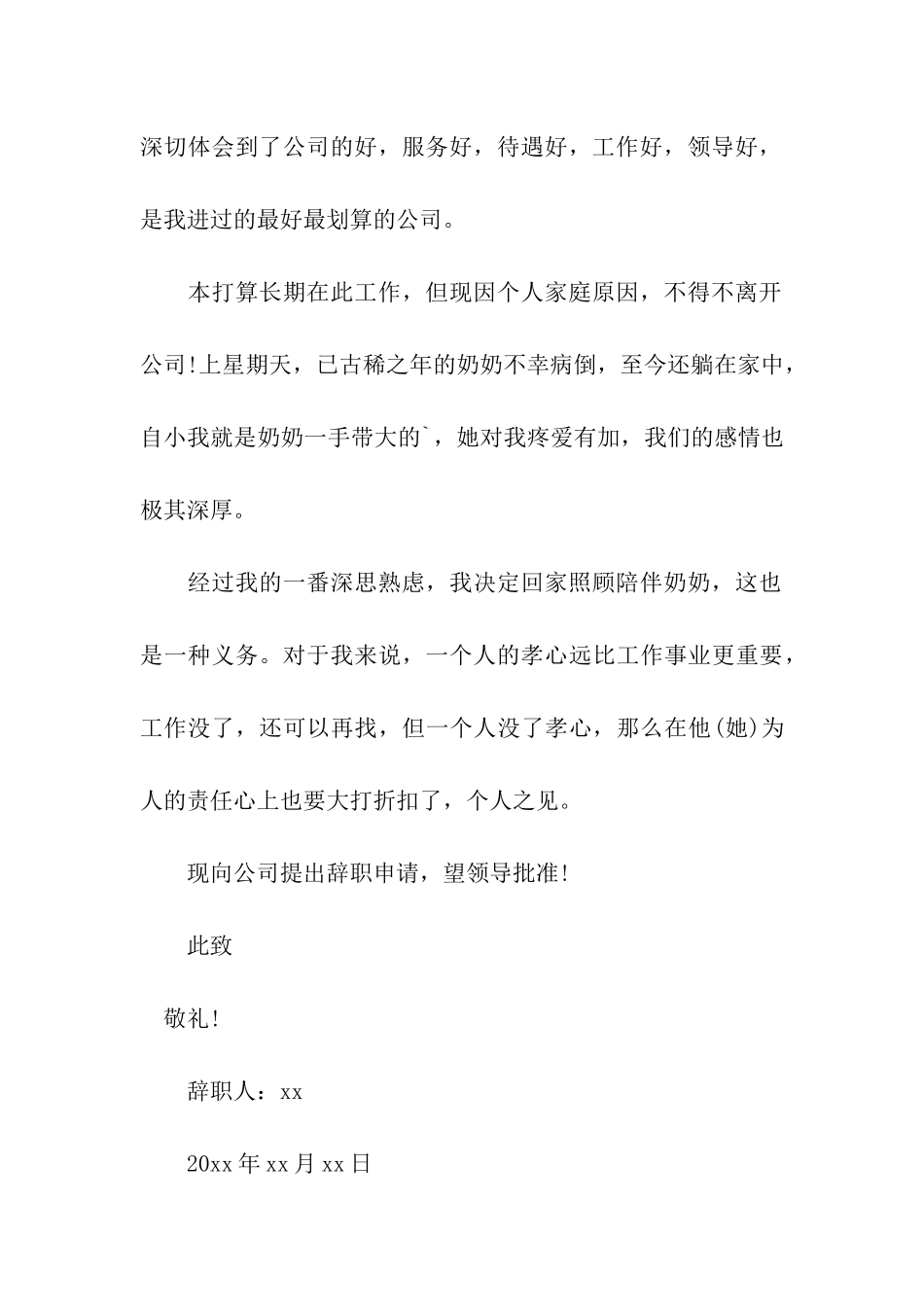 深切体会到了公司的好，服务好，待遇好，工作好，领导好，是我进过的最好最划算的公司。

本打算长期在此工作，但现因个人家庭原因，不得不离开公司!上星期天，已古稀之年的奶奶不幸病倒，至今还躺在家中，自小我就是奶奶一手带大的`，她对我疼爱有加，我们的感情也极其深厚。

经过我的一番深思熟虑，我决定回家照顾陪伴奶奶，这也是一种义务。对于我来说，一个人的孝心远比工作事业更重要，工作没了，还可以再找，但一个人没了孝心，那么在他(她)为人的责任心上也要大打折扣了，个人之见。

现向公司提出辞职申请，望领导批准!

此致

敬礼!

辞职人：xx

20xx年xx月xx日